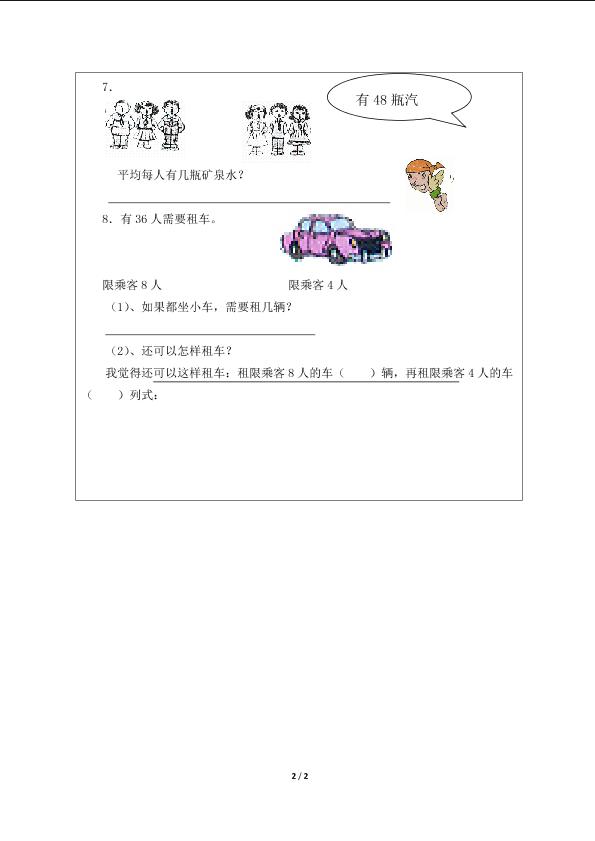 7.

有48瓶汽

平均每人有几瓶矿泉水？

____

8.有36人需要租车。

限乘客8人 限乘客4人

（1）、如果都坐小车，需要租几辆？

____

（2）、还可以怎样租车？

我觉得还可以这样租车：租限乘客8人的车（ ）辆，再租限乘客4人的车（ ）列式：

2 / 2